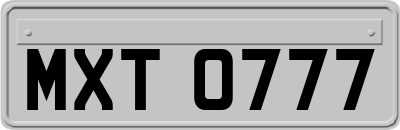 MXT 0777